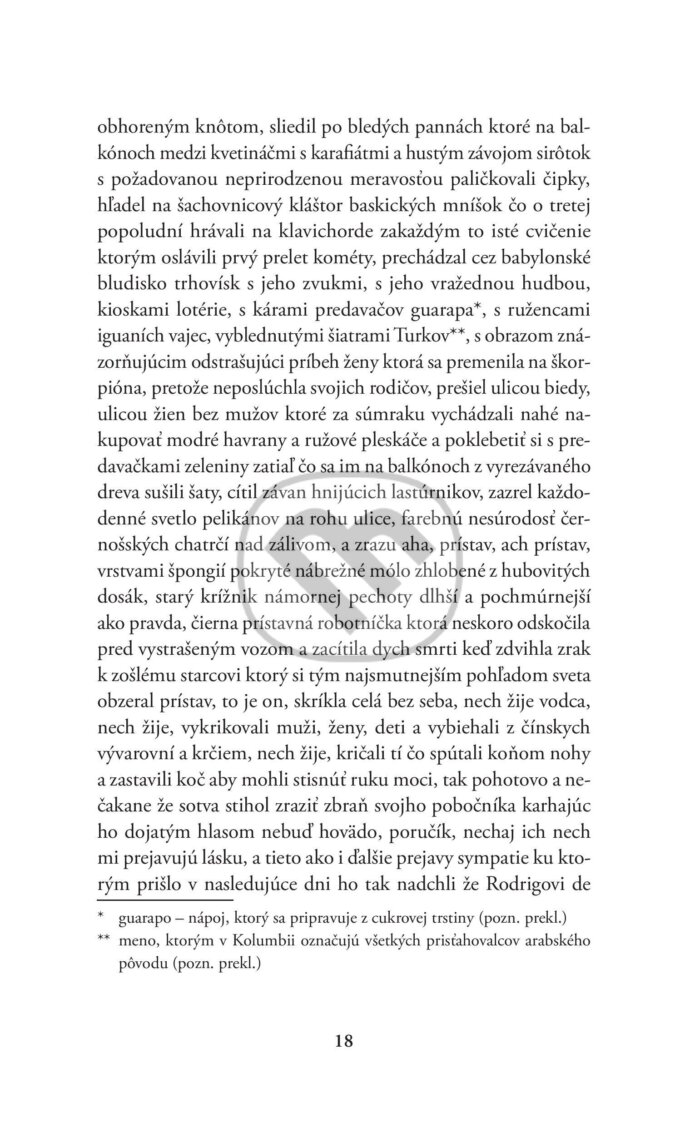 obhoreným knôtom, sliedil po bledých pannách ktoré na balkónoch medzi kvetináčmi s karafiátmi a hustým závojom sirôtok s požadovanou neprirodzenou meravosťou paličkovali čipky, hľadel na šachovnicový kláštor baskických mníšok čo o tretej popoludní hrávali na klavichorde zakaždým to isté cvičenie ktorým oslávili prvý prelet kométy, prechádzal cez babylonské bludisko trhovísk s jeho zvukmi, s jeho vražednou hudbou, kioskami lotérie, s kárami predavačov guarapa*, s ružencami iguaních vajec, vyblednutými šiatrami Turkov**, s obrazom znázorňujúcim odstrašujúci príbeh ženy ktorá sa premenila na škorpióna, pretože neposlúchla svojich rodičov, prešiel ulicou biedy, ulicou žien bez mužov ktoré za súmraku vychádzali nahé nakupovať modré havrany a ružové pleskáče a poklebetiť si s predavačkami zeleniny zatiaľ čo sa im na balkónoch z vyrezávaného dreva sušili šaty, cítil závan hnijúcich lastúrnikov, zazrel každodenné svetlo pelikánov na rohu ulice, farebnú nesúrodosť černošských chatrčí nad zálivom, a zrazu aha, prístav, ach prístav, vrstvami špongií pokryté nábrežné mólo zhlobené z hubovitých dosák, starý krížnik námornej pechoty dlhší a pochmúrnejší ako pravda, čierna prístavná robotníčka ktorá neskoro odskočila pred vystrašeným vozom a zacítila dych smrti keď zdvihla zrak k zošlému starcovi ktorý si tým najsmutnejším pohľadom sveta obzeral prístav, to je on, skríkla celá bez seba, nech žije vodca, nech žije, vykrikovali muži, ženy, deti a vybiehali z čínskych vývarovní a krčiem, nech žije, kričali tí čo spútali koňom nohy a zastavili koč aby mohli stisnúť ruku moci, tak pohotovo a nečakane že sotva stihol zraziť zbraň svojho pobočníka karhajúc ho dojatým hlasom nebuď hovädo, poručík, nechaj ich nech mi prejavujú lásku, a tieto ako i ďalšie prejavy sympatie ku ktorým prišlo v nasledujúce dni ho tak nadchli že Rodrigovi de

* guarapo – nápoj, ktorý sa pripravuje z cukrovej trstiny (pozn. prekl.)
** meno, ktorým v Kolumbii označujú všetkých prisťahovalcov arabského pôvodu (pozn. prekl.)

18